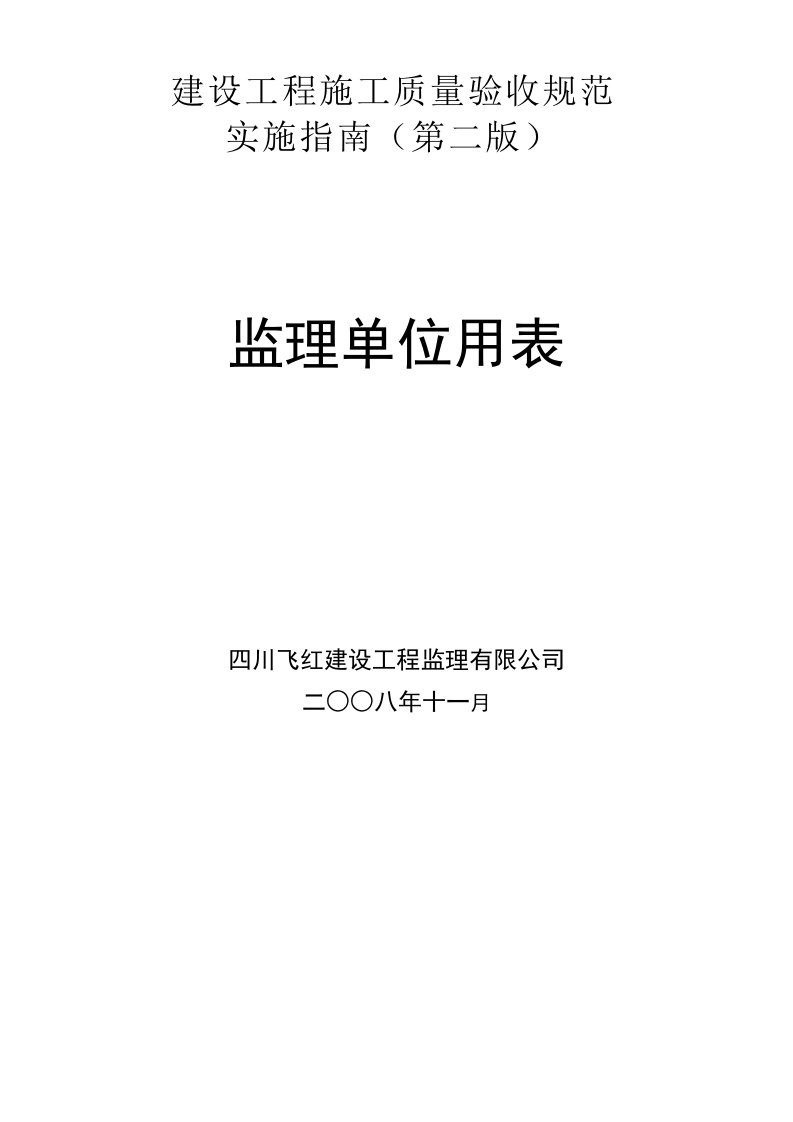 建设工程施工质量验收规范
实施指南（第二版）

监理单位用表

四川飞红建设工程监理有限公司
二〇〇八年十一月